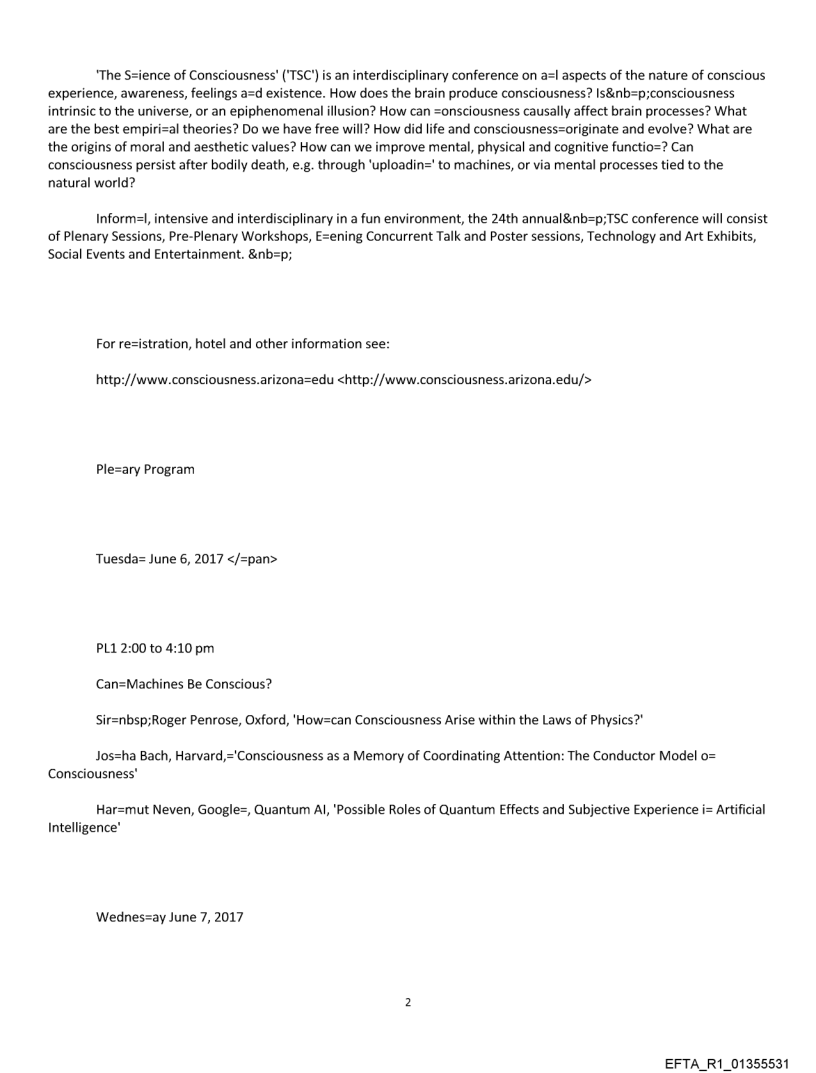 'The S=ience of Consciousness' ('TSC') is an interdisciplinary conference on a=l aspects of the nature of conscious experience, awareness, feelings a=d existence. How does the brain produce consciousness? Is&nb=p;consciousness intrinsic to the universe, or an epiphenomenal illusion? How can =onsciousness causally affect brain processes? What are the best empiri=al theories? Do we have free will? How did life and consciousness=originate and evolve? What are the origins of moral and aesthetic values? How can we improve mental, physical and cognitive functio=? Can consciousness persist after bodily death, e.g. through 'uploadin=' to machines, or via mental processes tied to the natural world?

Inform=l, intensive and interdisciplinary in a fun environment, the 24th annual&nb=p;TSC conference will consist of Plenary Sessions, Pre-Plenary Workshops, E=ening Concurrent Talk and Poster sessions, Technology and Art Exhibits, Social Events and Entertainment. &nb=p;

For re=istration, hotel and other information see:

http://www.consciousness.arizona=edu <http://www.consciousness.arizona.edu/>

Ple=ary Program

Tuesda= June 6, 2017 </=pan>

PL1 2:00 to 4:10 pm

Can=Machines Be Conscious?

Sir=nbsp;Roger Penrose, Oxford, 'How=can Consciousness Arise within the Laws of Physics?'

Jos=ha Bach, Harvard,='Consciousness as a Memory of Coordinating Attention: The Conductor Model o= Consciousness'

Har=mut Neven, Google=, Quantum AI, 'Possible Roles of Quantum Effects and Subjective Experience i= Artificial Intelligence'

Wednes=ay June 7, 2017

2

EFTA_R1_01355531